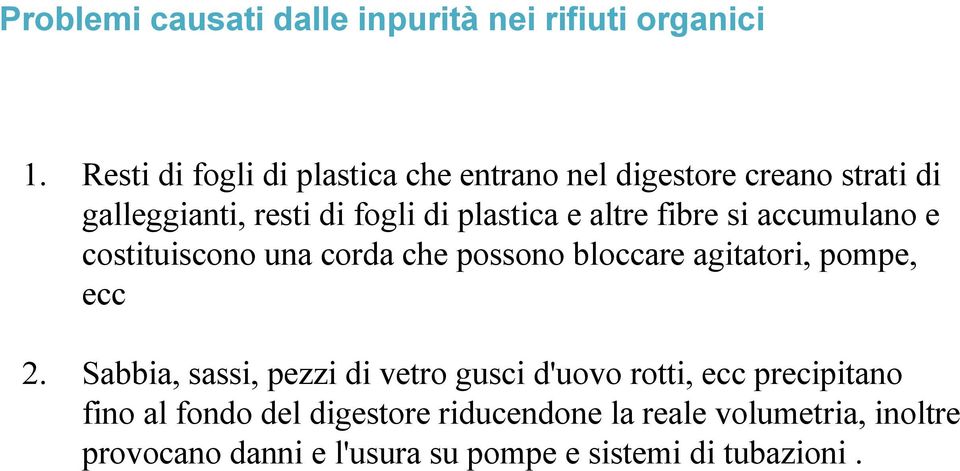 Problemi causati dalle inpurità nei rifiuti organici

1. Resti di fogli di plastica che entrano nel digestore creano strati di galleggianti, resti di fogli di plastica e altre fibre si accumulano e costituiscono una corda che possono bloccare agitatori, pompe, ecc

2. Sabbia, sassi, pezzi di vetro gusci d'uovo rotti, ecc precipitano fino al fondo del digestore riducendone la reale volumetria, inoltre provocano danni e l'usura su pompe e sistemi di tubazioni .